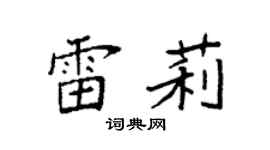 雷莉

词典网